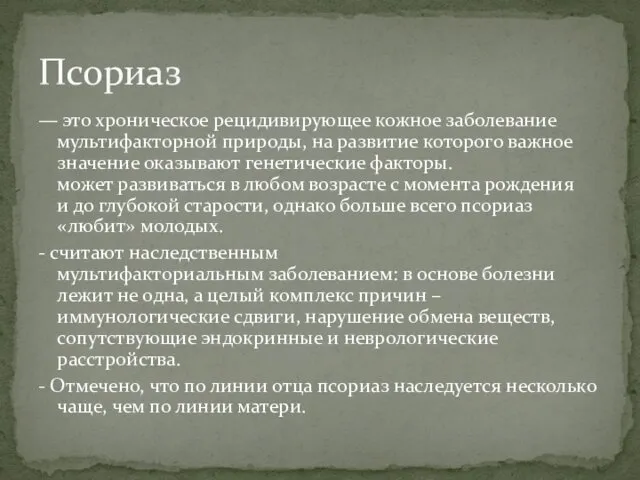 Псориаз

— это хроническое рецидивирующее кожное заболевание мультифакторной природы, на развитие которого важное значение оказывают генетические факторы.
может развиваться в любом возрасте с момента рождения и до глубокой старости, однако больше всего псориаз «любит» молодых.

- считают наследственным мультифакториальным заболеванием: в основе болезни лежит не одна, а целый комплекс причин – иммунологические сдвиги, нарушение обмена веществ, сопутствующие эндокринные и неврологические расстройства.

- Отмечено, что по линии отца псориаз наследуется несколько чаще, чем по линии матери.